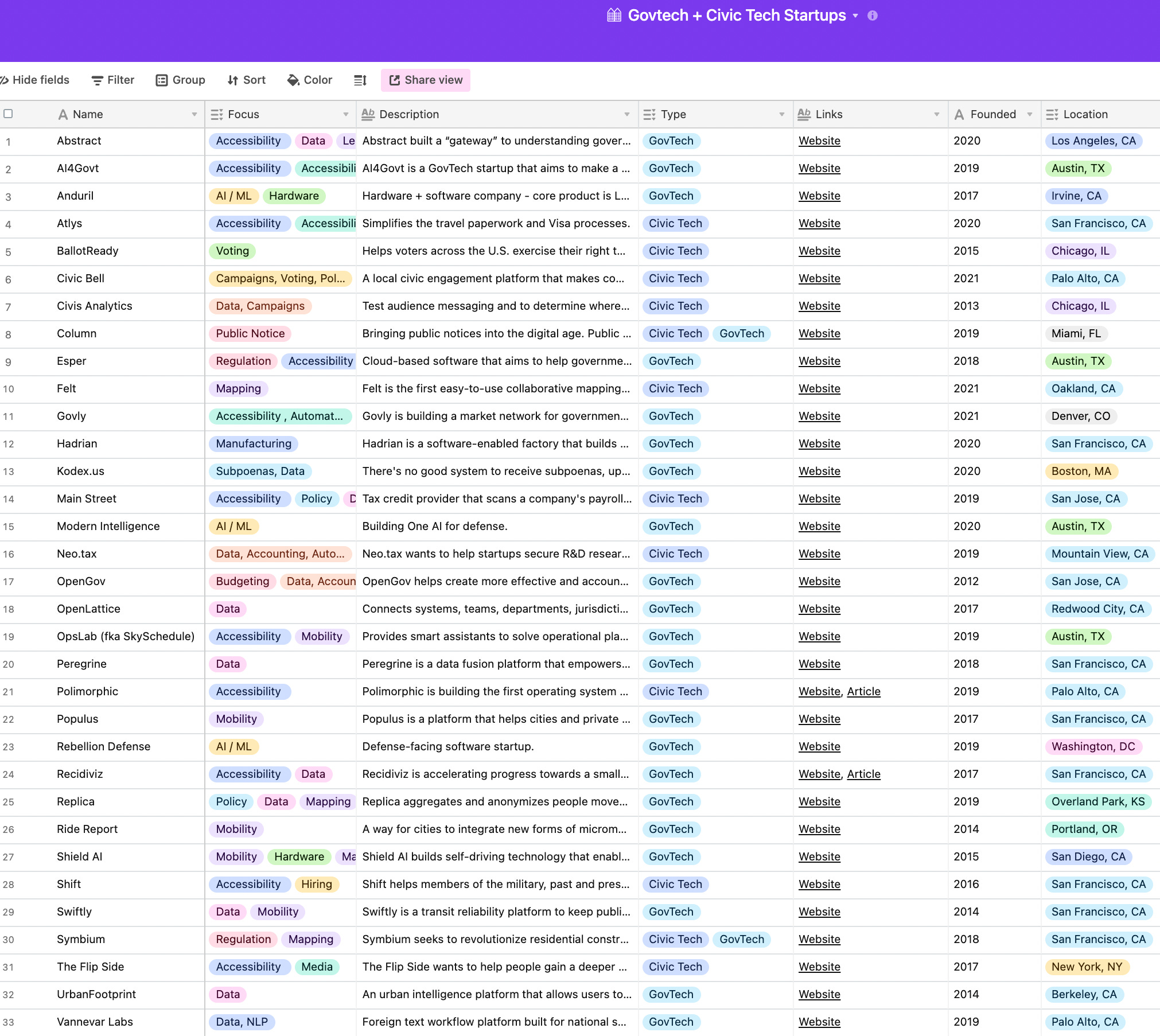 Govtech + Civic Tech Startups

Hide fields Filter Group Sort Color Share view

| | Name | Focus | Description | Type | Links | Founded | Location |
|---|---|---|---|---|---|---|---|
| 1 | Abstract | Accessibility Data Le | Abstract built a "gateway" to understanding gover... | GovTech | Website | 2020 | Los Angeles, CA |
| 2 | AI4Govt | Accessibility Accessibili | AI4Govt is a GovTech startup that aims to make a ... | GovTech | Website | 2019 | Austin, TX |
| 3 | Anduril | AI / ML Hardware | Hardware + software company - core product is L... | GovTech | Website | 2017 | Irvine, CA |
| 4 | Atlys | Accessibility Accessibili | Simplifies the travel paperwork and Visa processes. | Civic Tech | Website | 2020 | San Francisco, CA |
| 5 | BallotReady | Voting | Helps voters across the U.S. exercise their right t... | Civic Tech | Website | 2015 | Chicago, IL |
| 6 | Civic Bell | Campaigns, Voting, Pol... | A local civic engagement platform that makes co... | Civic Tech | Website | 2021 | Palo Alto, CA |
| 7 | Civis Analytics | Data, Campaigns | Test audience messaging and to determine where... | Civic Tech | Website | 2013 | Chicago, IL |
| 8 | Column | Public Notice | Bringing public notices into the digital age. Public ... | Civic Tech GovTech | Website | 2019 | Miami, FL |
| 9 | Esper | Regulation Accessibility | Cloud-based software that aims to help governme... | GovTech | Website | 2018 | Austin, TX |
| 10 | Felt | Mapping | Felt is the first easy-to-use collaborative mapping... | Civic Tech | Website | 2021 | Oakland, CA |
| 11 | Govly | Accessibility , Automat... | Govly is building a market network for governmen... | GovTech | Website | 2021 | Denver, CO |
| 12 | Hadrian | Manufacturing | Hadrian is a software-enabled factory that builds ... | GovTech | Website | 2020 | San Francisco, CA |
| 13 | Kodex.us | Subpoenas, Data | There's no good system to receive subpoenas, up... | GovTech | Website | 2020 | Boston, MA |
| 14 | Main Street | Accessibility Policy D | Tax credit provider that scans a company's payroll... | Civic Tech | Website | 2019 | San Jose, CA |
| 15 | Modern Intelligence | AI / ML | Building One AI for defense. | GovTech | Website | 2020 | Austin, TX |
| 16 | Neo.tax | Data, Accounting, Auto... | Neo.tax wants to help startups secure R&D resear... | Civic Tech | Website | 2019 | Mountain View, CA |
| 17 | OpenGov | Budgeting Data, Accoun | OpenGov helps create more effective and accoun... | GovTech | Website | 2012 | San Jose, CA |
| 18 | OpenLattice | Data | Connects systems, teams, departments, jurisdicti... | GovTech | Website | 2017 | Redwood City, CA |
| 19 | OpsLab (fka SkySchedule) | Accessibility Mobility | Provides smart assistants to solve operational pla... | GovTech | Website | 2019 | Austin, TX |
| 20 | Peregrine | Data | Peregrine is a data fusion platform that empowers... | GovTech | Website | 2018 | San Francisco, CA |
| 21 | Polimorphic | Accessibility | Polimorphic is building the first operating system ... | Civic Tech | Website, Article | 2019 | Palo Alto, CA |
| 22 | Populus | Mobility | Populus is a platform that helps cities and private ... | GovTech | Website | 2017 | San Francisco, CA |
| 23 | Rebellion Defense | AI / ML | Defense-facing software startup. | GovTech | Website | 2019 | Washington, DC |
| 24 | Recidiviz | Accessibility Data | Recidiviz is accelerating progress towards a small... | GovTech | Website, Article | 2017 | San Francisco, CA |
| 25 | Replica | Policy Data Mapping | Replica aggregates and anonymizes people move... | GovTech | Website | 2019 | Overland Park, KS |
| 26 | Ride Report | Mobility | A way for cities to integrate new forms of microm... | GovTech | Website | 2014 | Portland, OR |
| 27 | Shield AI | Mobility Hardware Ma | Shield AI builds self-driving technology that enabl... | GovTech | Website | 2015 | San Diego, CA |
| 28 | Shift | Accessibility Hiring | Shift helps members of the military, past and pres... | Civic Tech | Website | 2016 | San Francisco, CA |
| 29 | Swiftly | Data Mobility | Swiftly is a transit reliability platform to keep publi... | GovTech | Website | 2014 | San Francisco, CA |
| 30 | Symbium | Regulation Mapping | Symbium seeks to revolutionize residential constr... | Civic Tech GovTech | Website | 2018 | San Francisco, CA |
| 31 | The Flip Side | Accessibility Media | The Flip Side wants to help people gain a deeper ... | Civic Tech | Website | 2017 | New York, NY |
| 32 | UrbanFootprint | Data | An urban intelligence platform that allows users to... | GovTech | Website | 2014 | Berkeley, CA |
| 33 | Vannevar Labs | Data, NLP | Foreign text workflow platform built for national s... | GovTech | Website | 2019 | Palo Alto, CA |